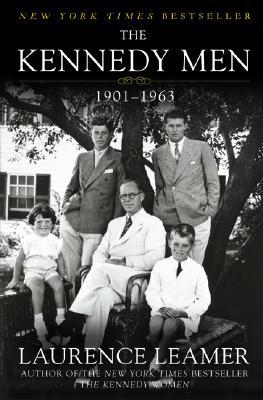 NEW YORK TIMES BESTSELLER

THE
KENNEDY MEN

1901–1963

LAURENCE LEAMER
AUTHOR OF THE NEW YORK TIMES BESTSELLER
THE KENNEDY WOMEN